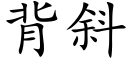 背斜